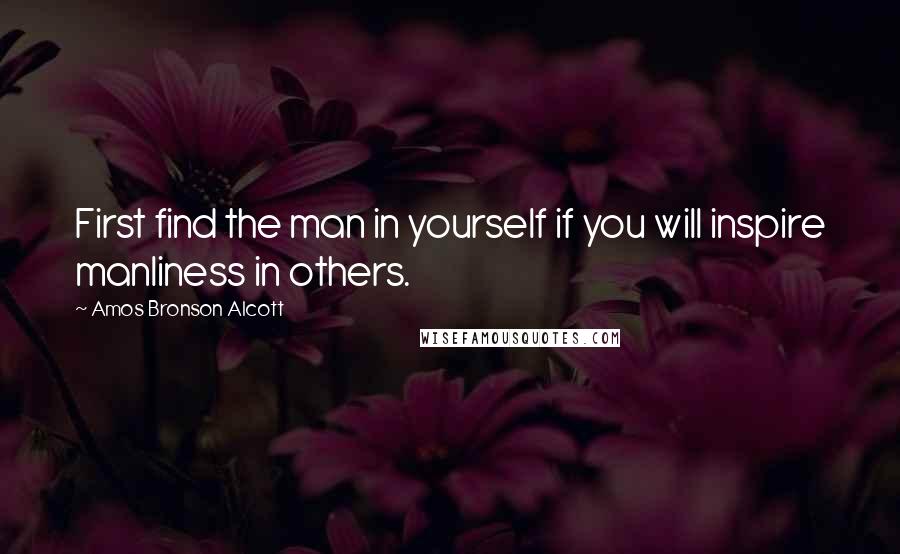 First find the man in yourself if you will inspire manliness in others.

~ Amos Bronson Alcott

WISEFAMOUSQUOTES.COM